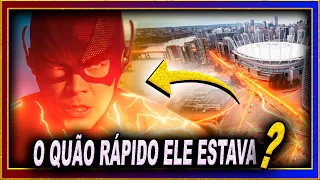 O QUÃO RÁPIDO ELE ESTAVA ?